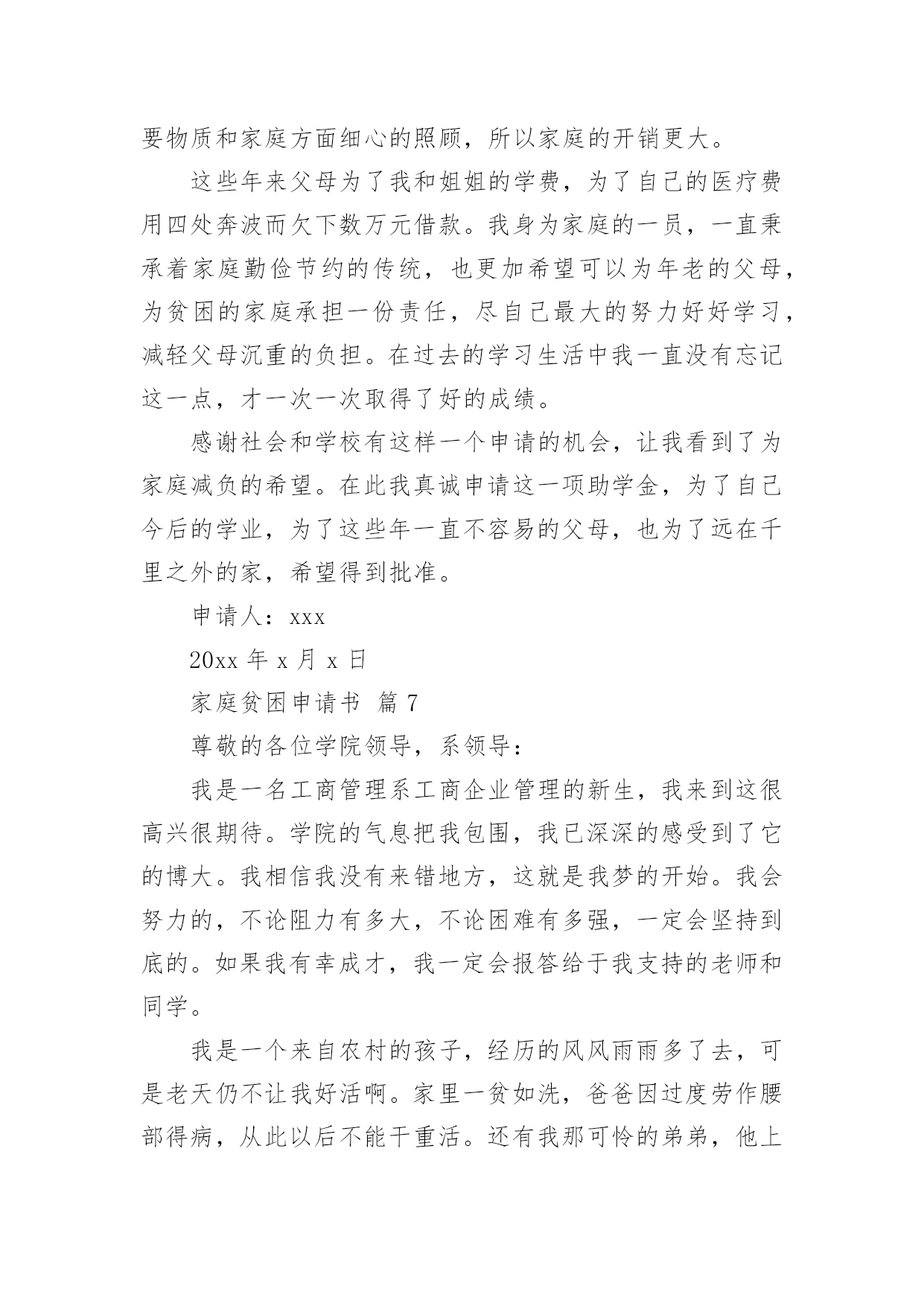 要物质和家庭方面细心的照顾，所以家庭的开销更大。

这些年来父母为了我和姐姐的学费，为了自己的医疗费用四处奔波而欠下数万元借款。我身为家庭的一员，一直秉承着家庭勤俭节约的传统，也更加希望可以为年老的父母，为贫困的家庭承担一份责任，尽自己最大的努力好好学习，减轻父母沉重的负担。在过去的学习生活中我一直没有忘记这一点，才一次一次取得了好的成绩。

感谢社会和学校有这样一个申请的机会，让我看到了为家庭减负的希望。在此我真诚申请这一项助学金，为了自己今后的学业，为了这些年一直不容易的父母，也为了远在千里之外的家，希望得到批准。

申请人：xxx

20xx 年 x 月 x 日

家庭贫困申请书 篇 7

尊敬的各位学院领导，系领导：

我是一名工商管理系工商企业管理的新生，我来到这很高兴很期待。学院的气息把我包围，我已深深的感受到了它的博大。我相信我没有来错地方，这就是我梦的开始。我会努力的，不论阻力有多大，不论困难有多强，一定会坚持到底的。如果我有幸成才，我一定会报答给于我支持的老师和同学。

我是一个来自农村的孩子，经历的风风雨雨多了去，可是老天仍不让我好活啊。家里一贫如洗，爸爸因过度劳作腰部得病，从此以后不能干重活。还有我那可怜的弟弟，他上